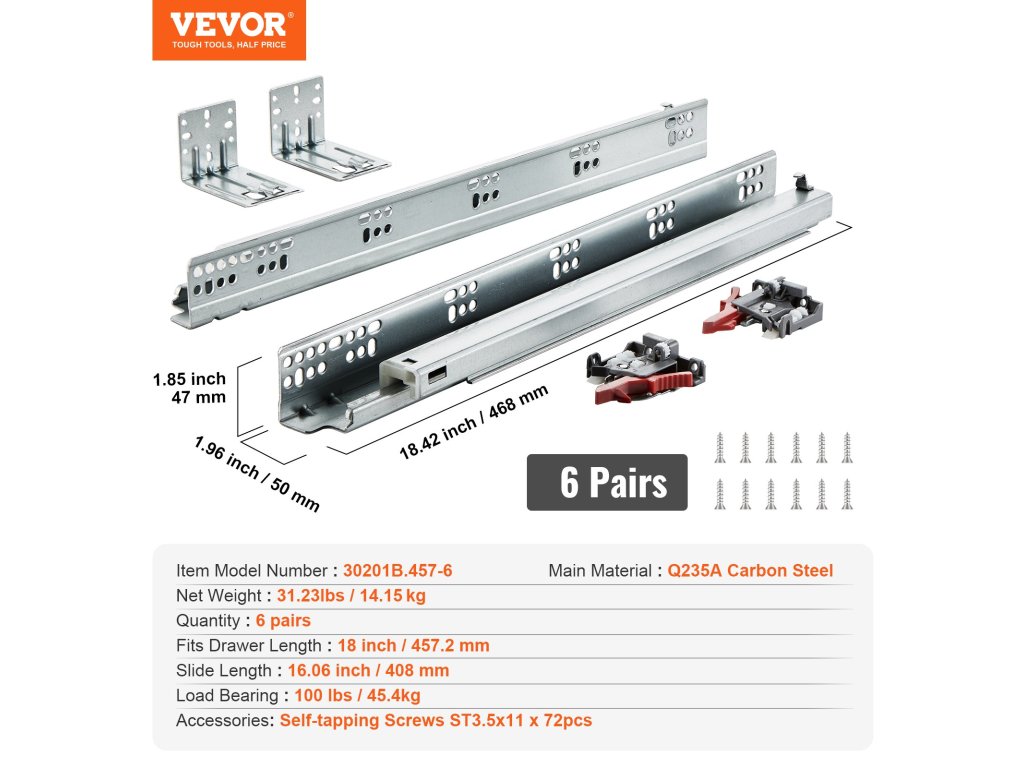 VEVOR®
TOUGH TOOLS, HALF PRICE

1.85 inch
47 mm

1.96 inch / 50 mm

18.42 inch / 468 mm

6 Pairs

Item Model Number : 30201B.457-6
Main Material : Q235A Carbon Steel
Net Weight : 31.23lbs / 14.15 kg
Quantity : 6 pairs
Fits Drawer Length : 18 inch / 457.2 mm
Slide Length : 16.06 inch / 408 mm
Load Bearing : 100 lbs / 45.4kg
Accessories: Self-tapping Screws ST3.5x11 x 72pcs